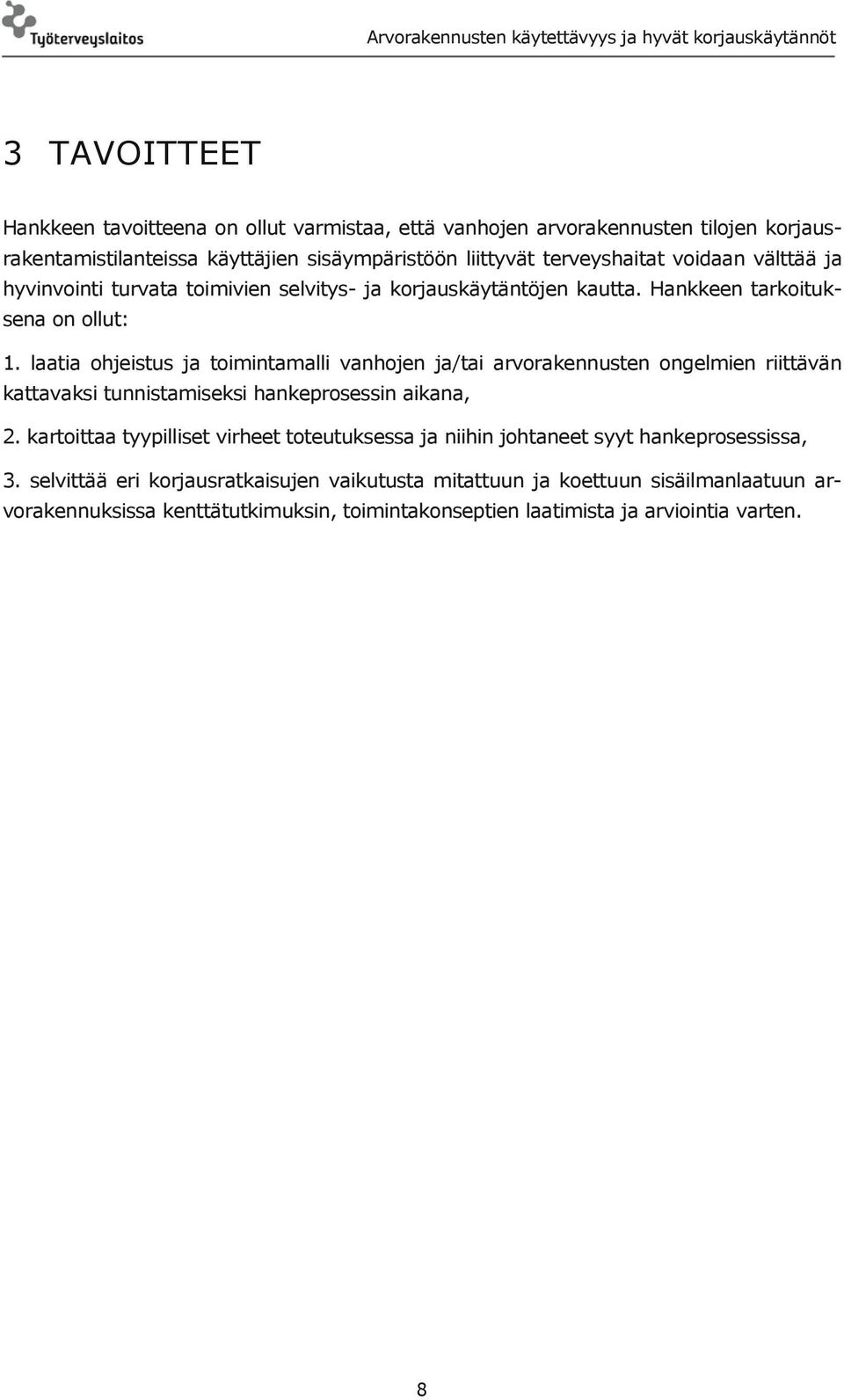 Työterveyslaitos

Arvorakennusten käytettävyys ja hyvät korjauskäytännöt

3 TAVOITTEET

Hankkeen tavoitteena on ollut varmistaa, että vanhojen arvorakennusten tilojen korjausrakentamistilanteissa käyttäjien sisäympäristöön liittyvät terveyshaitat voidaan välttää ja hyvinvointi turvata toimivien selvitys- ja korjauskäytäntöjen kautta. Hankkeen tarkoituksena on ollut:

1. laatia ohjeistus ja toimintamalli vanhojen ja/tai arvorakennusten ongelmien riittävän kattavaksi tunnistamiseksi hankeprosessin aikana,

2. kartoittaa tyypilliset virheet toteutuksessa ja niihin johtaneet syyt hankeprosessissa,

3. selvittää eri korjausratkaisujen vaikutusta mitattuun ja koettuun sisäilmanlaatuun arvorakennuksissa kenttätutkimuksin, toimintakonseptien laatimista ja arviointia varten.

8